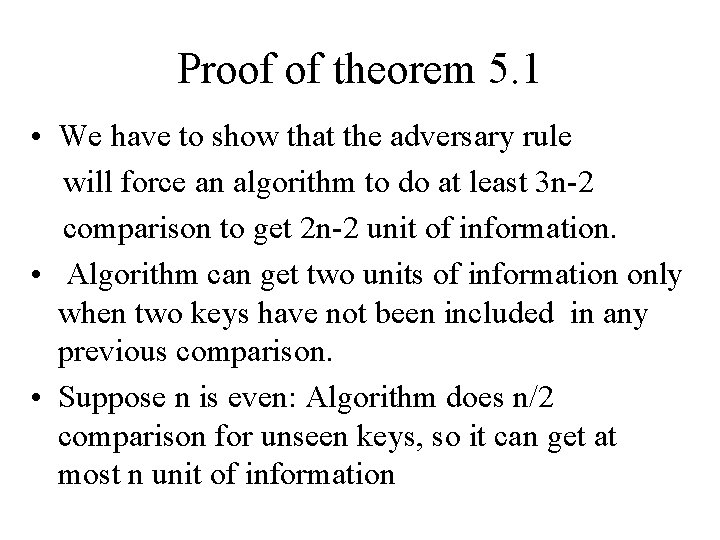 Proof of theorem 5.1

• We have to show that the adversary rule will force an algorithm to do at least 3n-2 comparison to get 2n-2 unit of information.
• Algorithm can get two units of information only when two keys have not been included in any previous comparison.
• Suppose n is even: Algorithm does n/2 comparison for unseen keys, so it can get at most n unit of information